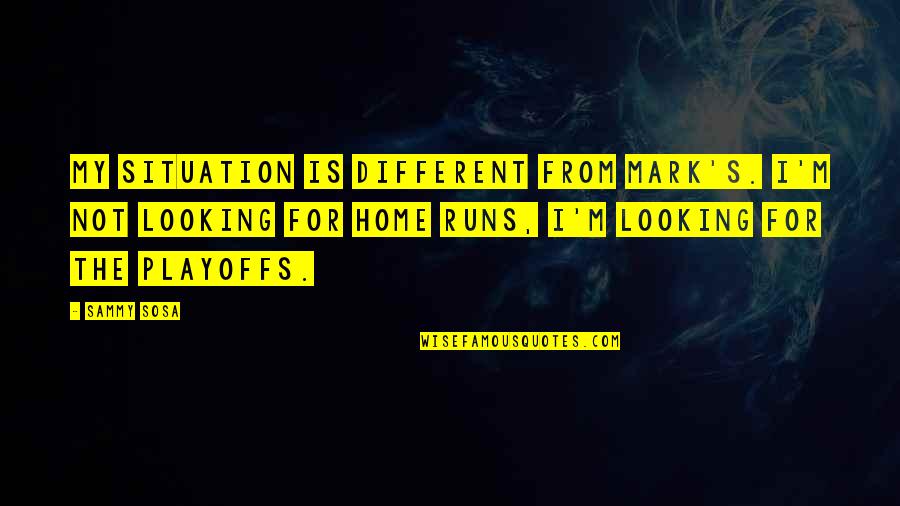 MY SITUATION IS DIFFERENT FROM MARK'S. I'M NOT LOOKING FOR HOME RUNS, I'M LOOKING FOR THE PLAYOFFS.

- SAMMY SOSA

WISEFAMOUSQUOTES.COM